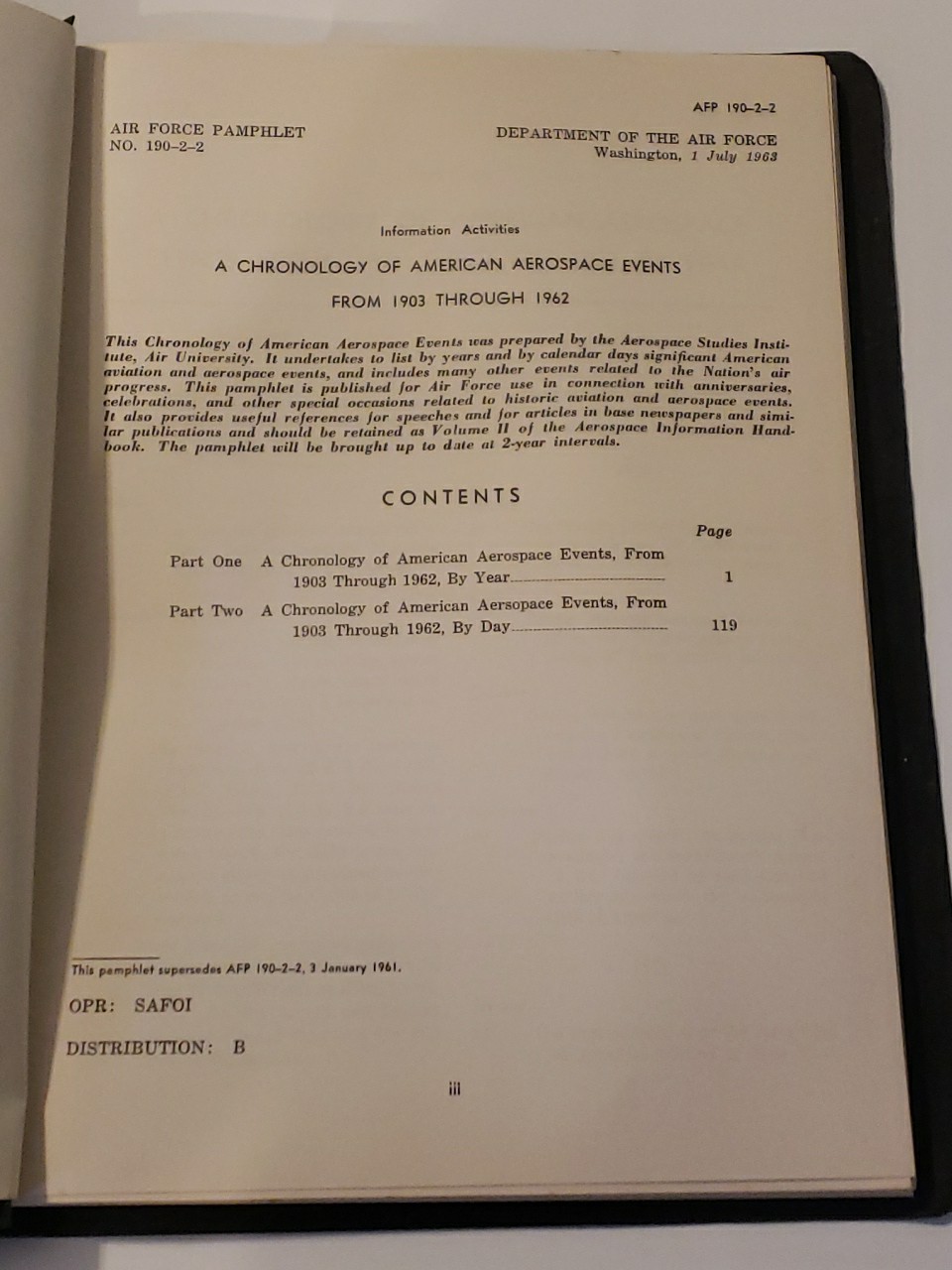 AFP 190-2-2

AIR FORCE PAMPHLET
NO. 190-2-2

DEPARTMENT OF THE AIR FORCE
Washington, 1 July 1963

Information Activities

A CHRONOLOGY OF AMERICAN AEROSPACE EVENTS

FROM 1903 THROUGH 1962

This Chronology of American Aerospace Events was prepared by the Aerospace Studies Institute, Air University. It undertakes to list by years and by calendar days significant American aviation and aerospace events, and includes many other events related to the Nation's air progress. This pamphlet is published for Air Force use in connection with anniversaries, celebrations, and other special occasions related to historic aviation and aerospace events. It also provides useful references for speeches and for articles in base newspapers and similar publications and should be retained as Volume II of the Aerospace Information Handbook. The pamphlet will be brought up to date at 2-year intervals.

CONTENTS

| | | Page |
|---|---|---|
| Part One | A Chronology of American Aerospace Events, From 1903 Through 1962, By Year | 1 |
| Part Two | A Chronology of American Aersopace Events, From 1903 Through 1962, By Day | 119 |

This pamphlet supersedes AFP 190-2-2, 3 January 1961.

OPR: SAFOI

DISTRIBUTION: B

iii